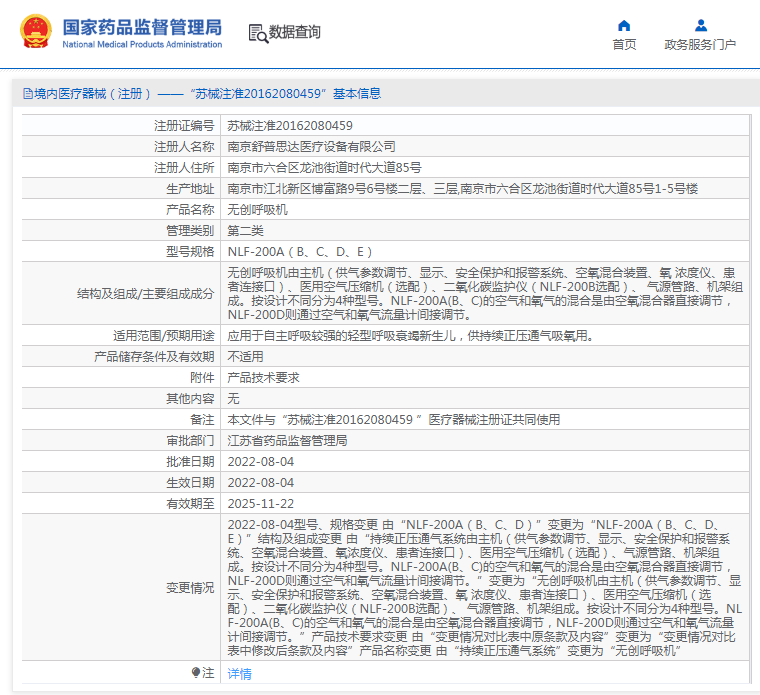 国家药品监督管理局
National Medical Products Administration

数据查询

首页

政务服务门户

境内医疗器械（注册）——“苏械注准20162080459”基本信息

| | |
|---|---|
| 注册证编号 | 苏械注准20162080459 |
| 注册人名称 | 南京舒普思达医疗设备有限公司 |
| 注册人住所 | 南京市六合区龙池街道时代大道85号 |
| 生产地址 | 南京市江北新区博富路9号6号楼二层、三层,南京市六合区龙池街道时代大道85号1-5号楼 |
| 产品名称 | 无创呼吸机 |
| 管理类别 | 第二类 |
| 型号规格 | NLF-200A（B、C、D、E） |
| 结构及组成/主要组成成分 | 无创呼吸机由主机（供气参数调节、显示、安全保护和报警系统、空氧混合装置、氧 浓度仪、患者连接口）、医用空气压缩机（选配）、二氧化碳监护仪（NLF-200B选配）、 气源管路、机架组成。按设计不同分为4种型号。NLF-200A(B、C)的空气和氧气的混合是由空氧混合器直接调节，NLF-200D则通过空气和氧气流量计间接调节。 |
| 适用范围/预期用途 | 应用于自主呼吸较强的轻型呼吸衰竭新生儿，供持续正压通气吸氧用。 |
| 产品储存条件及有效期 | 不适用 |
| 附件 | 产品技术要求 |
| 其他内容 | 无 |
| 备注 | 本文件与“苏械注准20162080459 ”医疗器械注册证共同使用 |
| 审批部门 | 江苏省药品监督管理局 |
| 批准日期 | 2022-08-04 |
| 生效日期 | 2022-08-04 |
| 有效期至 | 2025-11-22 |
| 变更情况 | 2022-08-04型号、规格变更 由“NLF-200A（B、C、D）”变更为“NLF-200A（B、C、D、E）”结构及组成变更 由“持续正压通气系统由主机（供气参数调节、显示、安全保护和报警系统、空氧混合装置、氧浓度仪、患者连接口）、医用空气压缩机（选配）、气源管路、机架组成。按设计不同分为4种型号。NLF-200A(B、C)的空气和氧气的混合是由空氧混合器直接调节，NLF-200D则通过空气和氧气流量计间接调节。”变更为“无创呼吸机由主机（供气参数调节、显示、安全保护和报警系统、空氧混合装置、氧 浓度仪、患者连接口）、医用空气压缩机（选配）、二氧化碳监护仪（NLF-200B选配）、 气源管路、机架组成。按设计不同分为4种型号。NLF-200A(B、C)的空气和氧气的混合是由空氧混合器直接调节，NLF-200D则通过空气和氧气流量计间接调节。”产品技术要求变更 由“变更情况对比表中原条款及内容”变更为“变更情况对比表中修改后条款及内容”产品名称变更 由“持续正压通气系统”变更为“无创呼吸机” |
| 注 | 详情 |